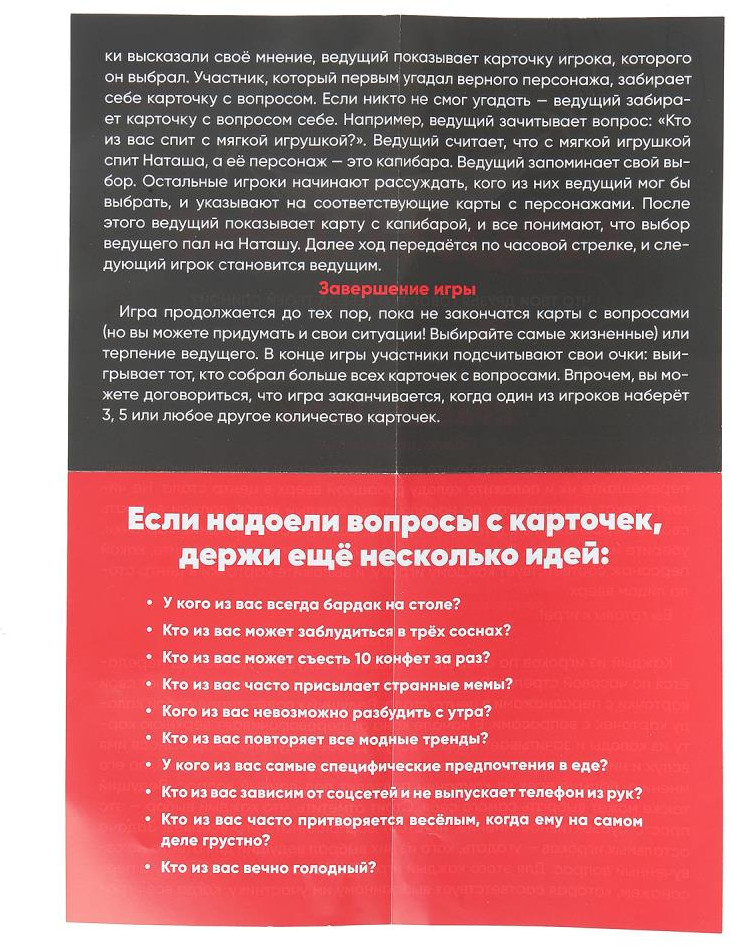 ки высказали своё мнение, ведущий показывает карточку игрока, которого он выбрал. Участник, который первым угадал верного персонажа, забирает себе карточку с вопросом. Если никто не смог угадать — ведущий забирает карточку с вопросом себе. Например, ведущий зачитывает вопрос: «Кто из вас спит с мягкой игрушкой?». Ведущий считает, что с мягкой игрушкой спит Наташа, а её персонаж — это капибара. Ведущий запоминает свой выбор. Остальные игроки начинают рассуждать, кого из них ведущий мог бы выбрать, и указывают на соответствующие карты с персонажами. После этого ведущий показывает карту с капибарой, и все понимают, что выбор ведущего пал на Наташу. Далее ход передаётся по часовой стрелке, и следующий игрок становится ведущим.

Завершение игры

Игра продолжается до тех пор, пока не закончатся карты с вопросами (но вы можете придумать и свои ситуации! Выбирайте самые жизненные) или терпение ведущего. В конце игры участники подсчитывают свои очки: выигрывает тот, кто собрал больше всех карточек с вопросами. Впрочем, вы можете договориться, что игра заканчивается, когда один из игроков наберёт 3, 5 или любое другое количество карточек.

Если надоели вопросы с карточек, держи ещё несколько идей:

• У кого из вас всегда бардак на столе?
• Кто из вас может заблудиться в трёх соснах?
• Кто из вас может съесть 10 конфет за раз?
• Кто из вас часто присылает странные мемы?
• Кого из вас невозможно разбудить с утра?
• Кто из вас повторяет все модные тренды?
• У кого из вас самые специфические предпочтения в еде?
• Кто из вас зависим от соцсетей и не выпускает телефон из рук?
• Кто из вас часто притворяется весёлым, когда ему на самом деле грустно?
• Кто из вас вечно голодный?